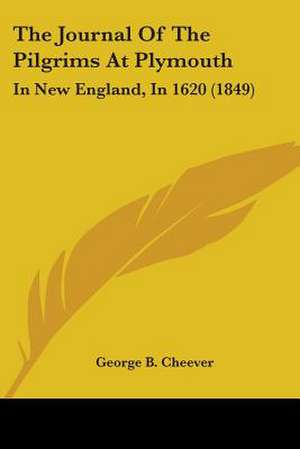 The Journal Of The Pilgrims At Plymouth

In New England, In 1620 (1849)

George B. Cheever